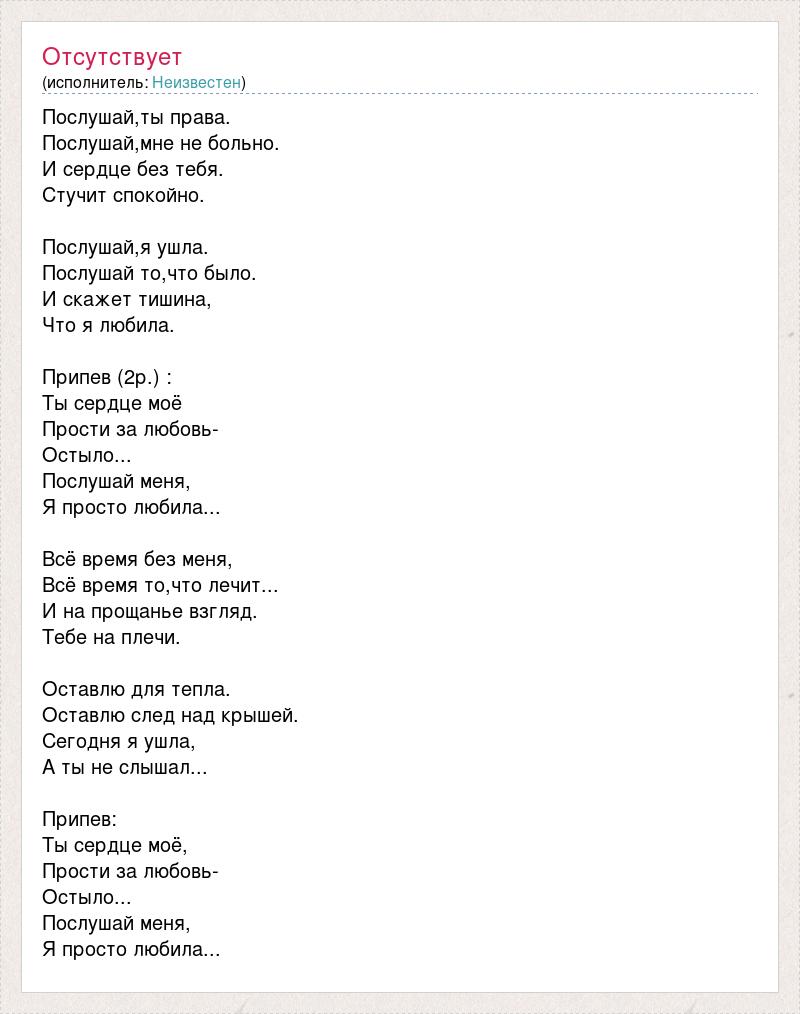 Отсутствует
(исполнитель: Неизвестен)

Послушай,ты права.
Послушай,мне не больно.
И сердце без тебя.
Стучит спокойно.

Послушай,я ушла.
Послушай то,что было.
И скажет тишина,
Что я любила.

Припев (2р.) :
Ты сердце моё
Прости за любовь-
Остыло...
Послушай меня,
Я просто любила...

Всё время без меня,
Всё время то,что лечит...
И на прощанье взгляд.
Тебе на плечи.

Оставлю для тепла.
Оставлю след над крышей.
Сегодня я ушла,
А ты не слышал...

Припев:
Ты сердце моё,
Прости за любовь-
Остыло...
Послушай меня,
Я просто любила...